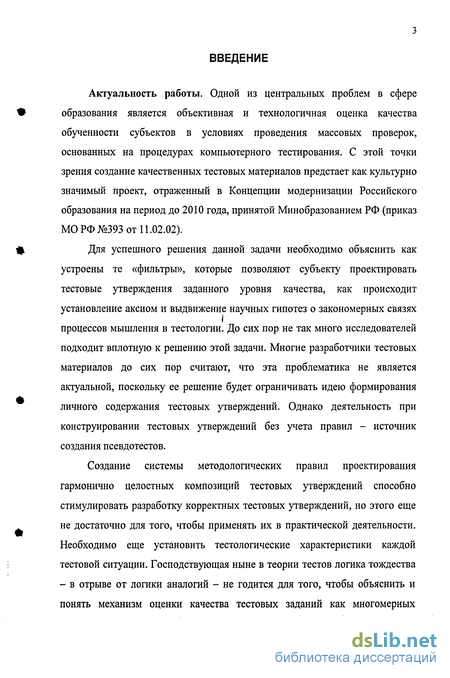 3

ВВЕДЕНИЕ

Актуальность работы. Одной из центральных проблем в сфере образования является объективная и технологичная оценка качества обученности субъектов в условиях проведения массовых проверок, основанных на процедурах компьютерного тестирования. С этой точки зрения создание качественных тестовых материалов предстает как культурно значимый проект, отраженный в Концепции модернизации Российского образования на период до 2010 года, принятой Минобразованием РФ (приказ МО РФ №393 от 11.02.02).

Для успешного решения данной задачи необходимо объяснить как устроены те «фильтры», которые позволяют субъекту проектировать тестовые утверждения заданного уровня качества, как происходит установление аксиом и выдвижение научных гипотез о закономерных связях процессов мышления в тестологии. До сих пор не так много исследователей подходит вплотную к решению этой задачи. Многие разработчики тестовых материалов до сих пор считают, что эта проблематика не является актуальной, поскольку ее решение будет ограничивать идею формирования личного содержания тестовых утверждений. Однако деятельность при конструировании тестовых утверждений без учета правил – источник создания псевдотестов.

Создание системы методологических правил проектирования гармонично целостных композиций тестовых утверждений способно стимулировать разработку корректных тестовых утверждений, но этого еще не достаточно для того, чтобы применять их в практической деятельности. Необходимо еще установить тестологические характеристики каждой тестовой ситуации. Господствующая ныне в теории тестов логика тождества – в отрыве от логики аналогий – не годится для того, чтобы объяснить и понять механизм оценки качества тестовых заданий как многомерных

dsLib.net
библиотека диссертаций